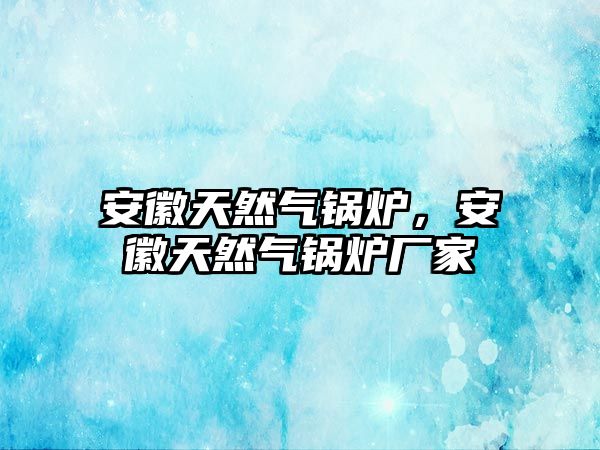 安徽天然气锅炉，安徽天然气锅炉厂家